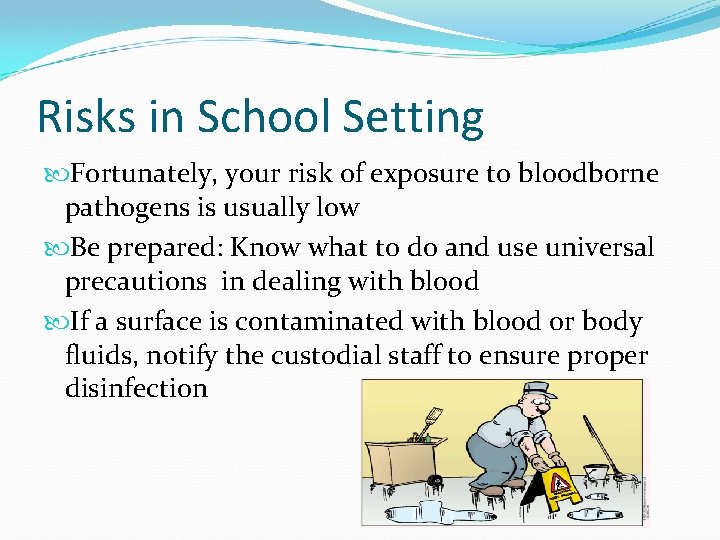 Risks in School Setting

Fortunately, your risk of exposure to bloodborne pathogens is usually low

Be prepared: Know what to do and use universal precautions in dealing with blood

If a surface is contaminated with blood or body fluids, notify the custodial staff to ensure proper disinfection